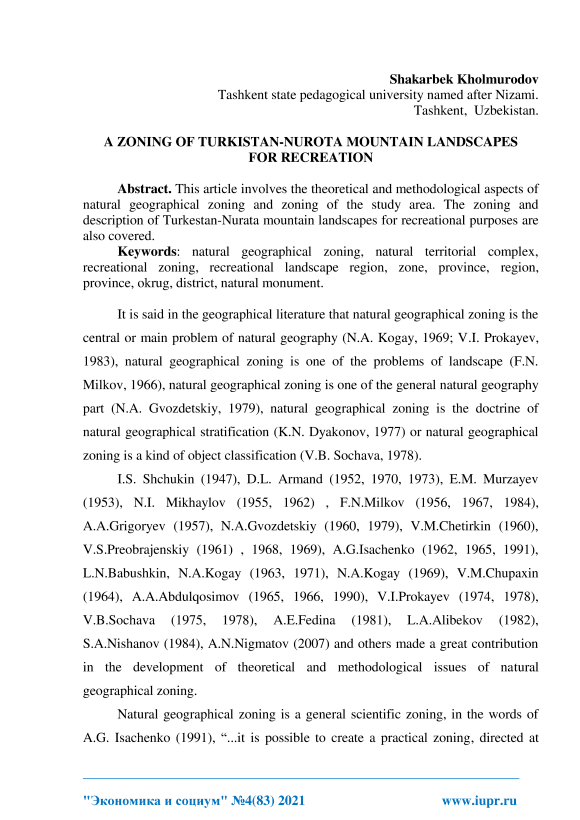 Shakarbek Kholmurodov
Tashkent state pedagogical university named after Nizami.
Tashkent, Uzbekistan.

A ZONING OF TURKISTAN-NUROTA MOUNTAIN LANDSCAPES FOR RECREATION

Abstract. This article involves the theoretical and methodological aspects of natural geographical zoning and zoning of the study area. The zoning and description of Turkestan-Nurata mountain landscapes for recreational purposes are also covered.
Keywords: natural geographical zoning, natural territorial complex, recreational zoning, recreational landscape region, zone, province, region, province, okrug, district, natural monument.

It is said in the geographical literature that natural geographical zoning is the central or main problem of natural geography (N.A. Kogay, 1969; V.I. Prokayev, 1983), natural geographical zoning is one of the problems of landscape (F.N. Milkov, 1966), natural geographical zoning is one of the general natural geography part (N.A. Gvozdetskiy, 1979), natural geographical zoning is the doctrine of natural geographical stratification (K.N. Dyakonov, 1977) or natural geographical zoning is a kind of object classification (V.B. Sochava, 1978).

I.S. Shchukin (1947), D.L. Armand (1952, 1970, 1973), E.M. Murzayev (1953), N.I. Mikhaylov (1955, 1962) , F.N.Milkov (1956, 1967, 1984), A.A.Grigoryev (1957), N.A.Gvozdetskiy (1960, 1979), V.M.Chetirkin (1960), V.S.Preobrajenskiy (1961) , 1968, 1969), A.G.Isachenko (1962, 1965, 1991), L.N.Babushkin, N.A.Kogay (1963, 1971), N.A.Kogay (1969), V.M.Chupaxin (1964), A.A.Abdulqosimov (1965, 1966, 1990), V.I.Prokayev (1974, 1978), V.B.Sochava (1975, 1978), A.E.Fedina (1981), L.A.Alibekov (1982), S.A.Nishanov (1984), A.N.Nigmatov (2007) and others made a great contribution in the development of theoretical and methodological issues of natural geographical zoning.

Natural geographical zoning is a general scientific zoning, in the words of A.G. Isachenko (1991), “...it is possible to create a practical zoning, directed at

"Экономика и социум" №4(83) 2021 www.iupr.ru